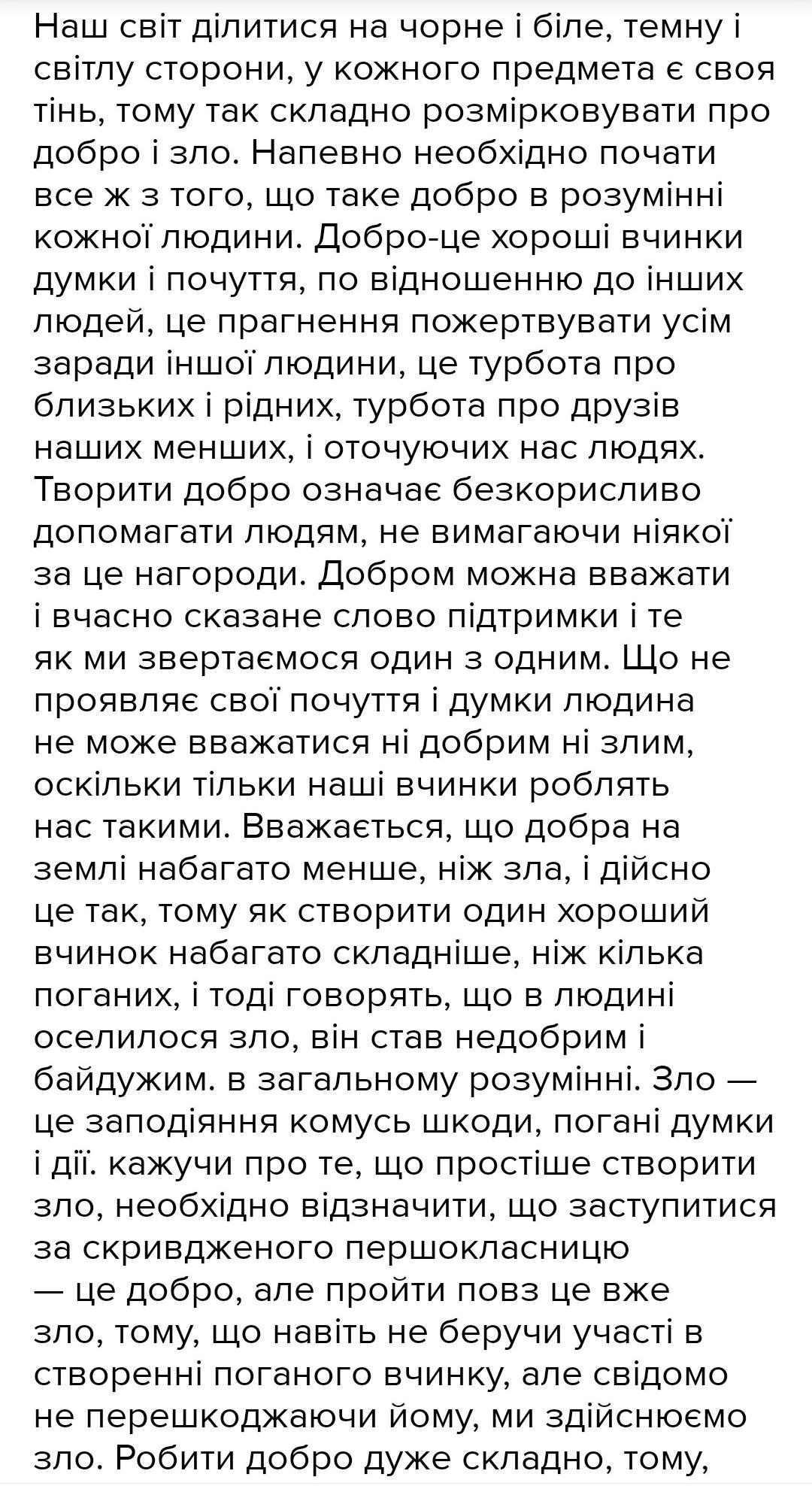 Наш світ ділитися на чорне і біле, темну і світлу сторони, у кожного предмета є своя тінь, тому так складно розмірковувати про добро і зло. Напевно необхідно почати все ж з того, що таке добро в розумінні кожної людини. Добро-це хороші вчинки думки і почуття, по відношенню до інших людей, це прагнення пожертвувати усім заради іншої людини, це турбота про близьких і рідних, турбота про друзів наших менших, і оточуючих нас людях. Творити добро означає безкорисливо допомагати людям, не вимагаючи ніякої за це нагороди. Добром можна вважати і вчасно сказане слово підтримки і те як ми звертаємося один з одним. Що не проявляє свої почуття і думки людина не може вважатися ні добрим ні злим, оскільки тільки наші вчинки роблять нас такими. Вважається, що добра на землі набагато менше, ніж зла, і дійсно це так, тому як створити один хороший вчинок набагато складніше, ніж кілька поганих, і тоді говорять, що в людині оселилося зло, він став недобрим і байдужим. в загальному розумінні. Зло — це заподіяння комусь шкоди, погані думки і дії. кажучи про те, що простіше створити зло, необхідно відзначити, що заступитися за скривдженого першокласницю — це добро, але пройти повз це вже зло, тому, що навіть не беручи участі в створенні поганого вчинку, але свідомо не перешкоджаючи йому, ми здійснюємо зло. Робити добро дуже складно, тому,